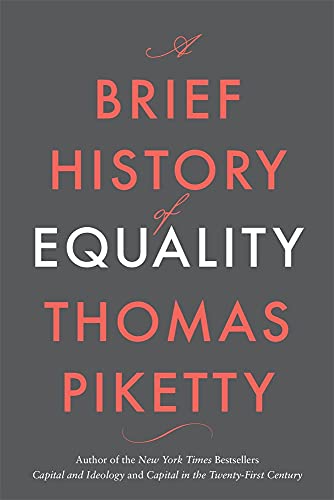 A
BRIEF
HISTORY
of
EQUALITY
THOMAS
PIKETTY

Author of the New York Times Bestsellers
Capital and Ideology and Capital in the Twenty-First Century